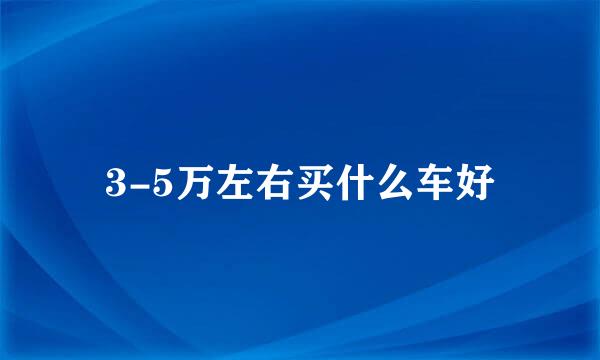 3-5万左右买什么车好